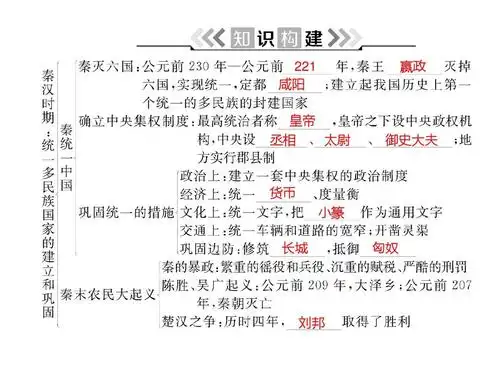 知识构建

秦汉时期：统一多民族国家的建立和巩固

秦统一中国

秦灭六国：公元前 230 年—公元前 221 年，秦王 嬴政 灭掉六国，实现统一，定都 咸阳 ；建立起我国历史上第一个统一的多民族的封建国家

确立中央集权制度：最高统治者称 皇帝 ，皇帝之下设中央政权机构，中央设 丞相 、 太尉 、 御史大夫 ；地方实行郡县制

巩固统一的措施
政治上：建立一套中央集权的政治制度
经济上：统一 货币 、度量衡
文化上：统一文字，把 小篆 作为通用文字
交通上：统一车辆和道路的宽窄；开凿灵渠
巩固边防：修筑 长城 ，抵御 匈奴

秦末农民大起义
秦的暴政：繁重的徭役和兵役、沉重的赋税、严酷的刑罚
陈胜、吴广起义：公元前 209 年，大泽乡；公元前 207 年，秦朝灭亡
楚汉之争：历时四年， 刘邦 取得了胜利